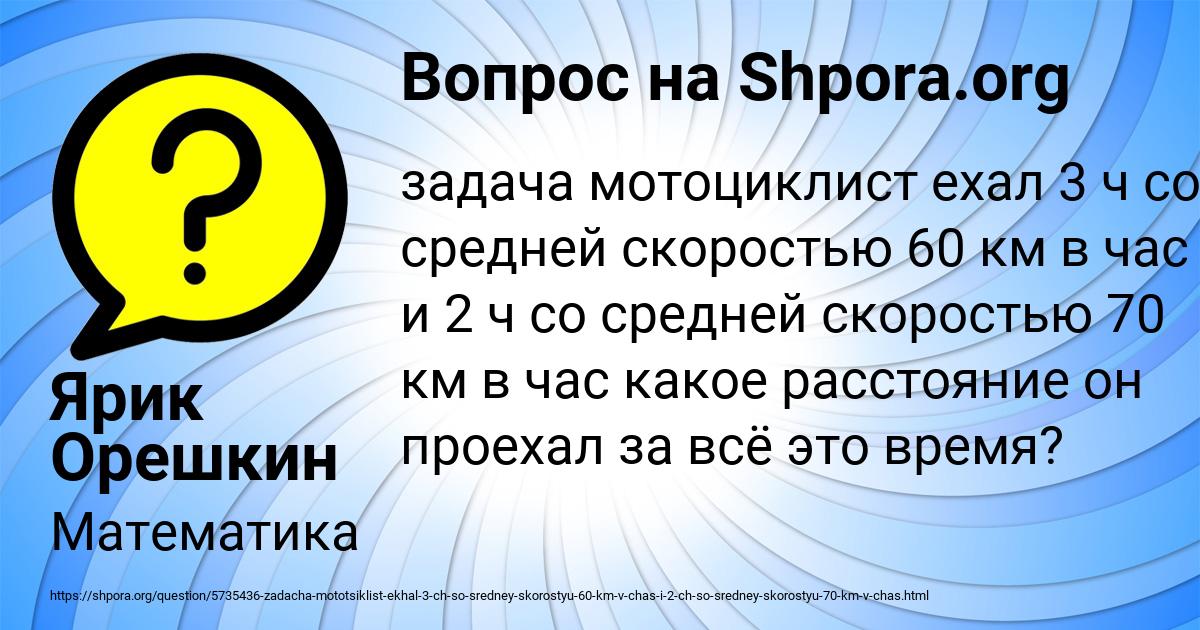 Вопрос на Shpora.org

задача мотоциклист ехал 3 ч со средней скоростью 60 км в час и 2 ч со средней скоростью 70 км в час какое расстояние он проехал за всё это время?

Ярик Орешкин

Математика

https://shpora.org/question/5735436-zadacha-mototsiklist-ekhal-3-ch-so-sredney-skorostyu-60-km-v-chas-i-2-ch-so-sredney-skorostyu-70-km-v-chas.html